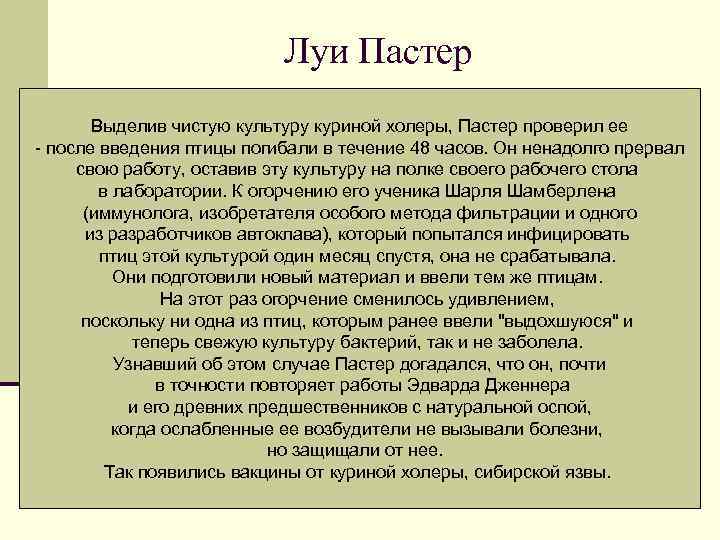 Луи Пастер

Выделив чистую культуру куриной холеры, Пастер проверил ее - после введения птицы погибали в течение 48 часов. Он ненадолго прервал свою работу, оставив эту культуру на полке своего рабочего стола в лаборатории. К огорчению его ученика Шарля Шамберлена (иммунолога, изобретателя особого метода фильтрации и одного из разработчиков автоклава), который попытался инфицировать птиц этой культурой один месяц спустя, она не срабатывала. Они подготовили новый материал и ввели тем же птицам. На этот раз огорчение сменилось удивлением, поскольку ни одна из птиц, которым ранее ввели "выдохшуюся" и теперь свежую культуру бактерий, так и не заболела. Узнавший об этом случае Пастер догадался, что он, почти в точности повторяет работы Эдварда Дженнера и его древних предшественников с натуральной оспой, когда ослабленные ее возбудители не вызывали болезни, но защищали от нее. Так появились вакцины от куриной холеры, сибирской язвы.